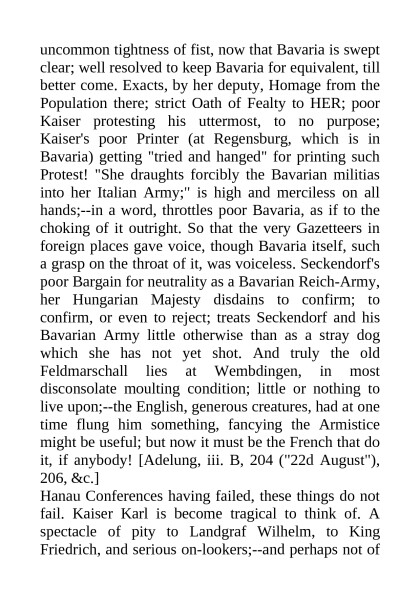 uncommon tightness of fist, now that Bavaria is swept clear; well resolved to keep Bavaria for equivalent, till better come. Exacts, by her deputy, Homage from the Population there; strict Oath of Fealty to HER; poor Kaiser protesting his uttermost, to no purpose; Kaiser's poor Printer (at Regensburg, which is in Bavaria) getting "tried and hanged" for printing such Protest! "She draughts forcibly the Bavarian militias into her Italian Army;" is high and merciless on all hands;--in a word, throttles poor Bavaria, as if to the choking of it outright. So that the very Gazetteers in foreign places gave voice, though Bavaria itself, such a grasp on the throat of it, was voiceless. Seckendorf's poor Bargain for neutrality as a Bavarian Reich-Army, her Hungarian Majesty disdains to confirm; to confirm, or even to reject; treats Seckendorf and his Bavarian Army little otherwise than as a stray dog which she has not yet shot. And truly the old Feldmarschall lies at Wembdingen, in most disconsolate moulting condition; little or nothing to live upon;--the English, generous creatures, had at one time flung him something, fancying the Armistice might be useful; but now it must be the French that do it, if anybody! [Adelung, iii. B, 204 ("22d August"), 206, &c.]
Hanau Conferences having failed, these things do not fail. Kaiser Karl is become tragical to think of. A spectacle of pity to Landgraf Wilhelm, to King Friedrich, and serious on-lookers;--and perhaps not of